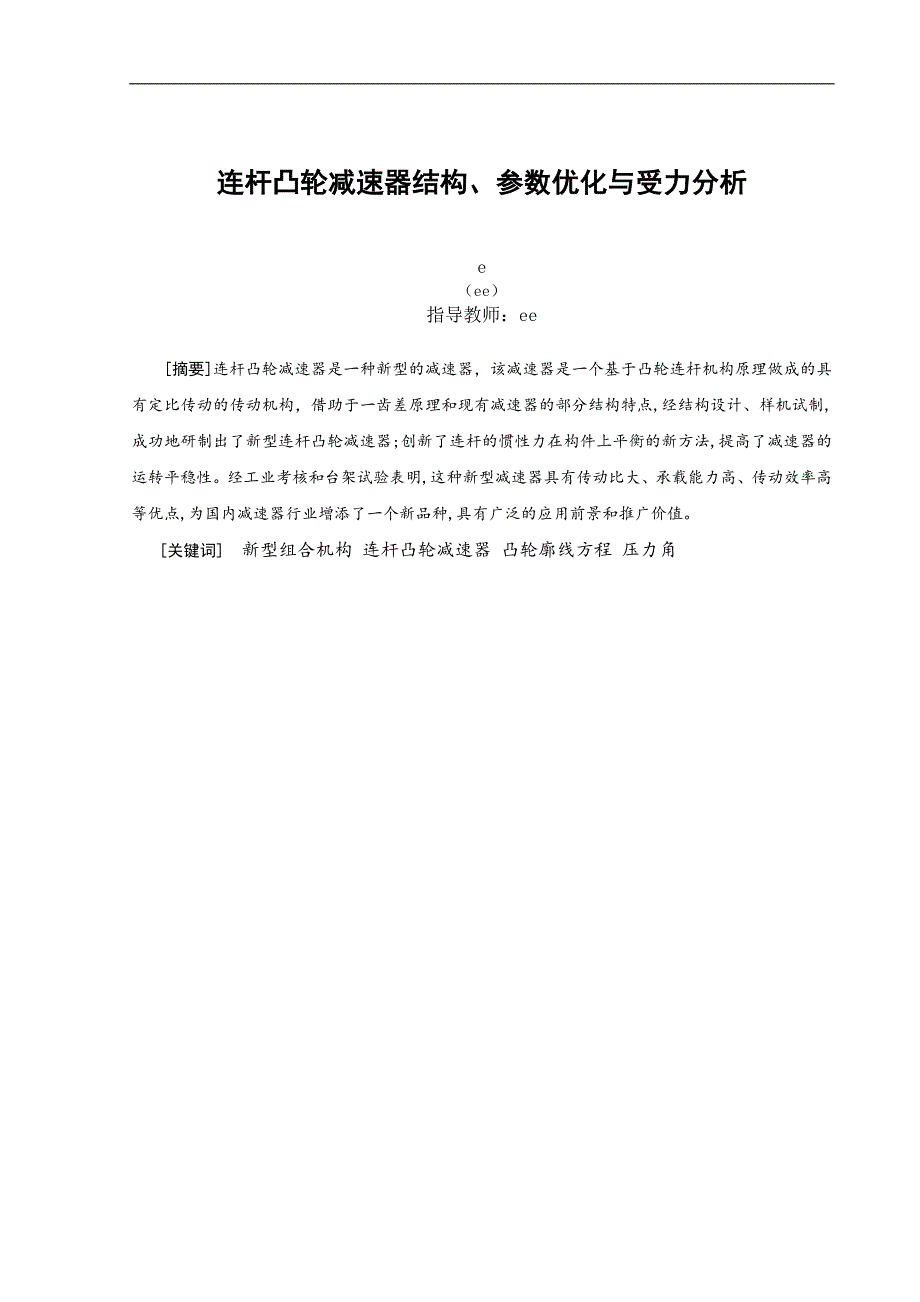 连杆凸轮减速器结构、参数优化与受力分析

e
（ee）
指导教师：ee

[摘要]连杆凸轮减速器是一种新型的减速器，该减速器是一个基于凸轮连杆机构原理做成的具有定比传动的传动机构，借助于一齿差原理和现有减速器的部分结构特点,经结构设计、样机试制,成功地研制出了新型连杆凸轮减速器;创新了连杆的惯性力在构件上平衡的新方法,提高了减速器的运转平稳性。经工业考核和台架试验表明,这种新型减速器具有传动比大、承载能力高、传动效率高等优点,为国内减速器行业增添了一个新品种,具有广泛的应用前景和推广价值。

[关键词]　新型组合机构　连杆凸轮减速器　凸轮廓线方程　压力角